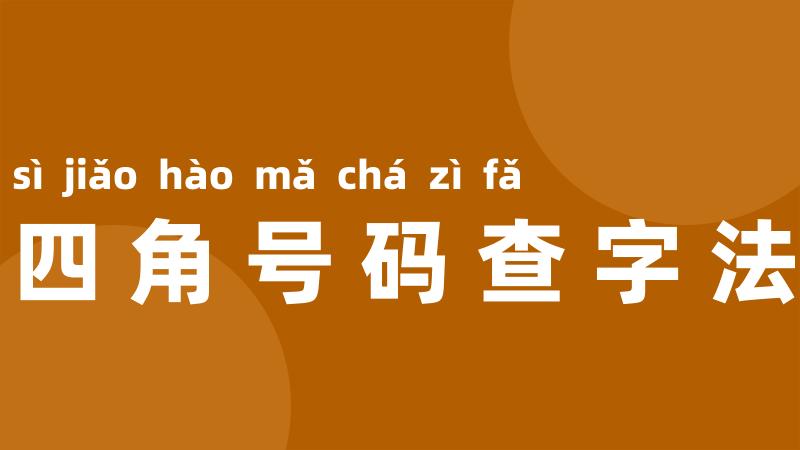 sì jiǎo hào mǎ chá zì fǎ
四角号码查字法